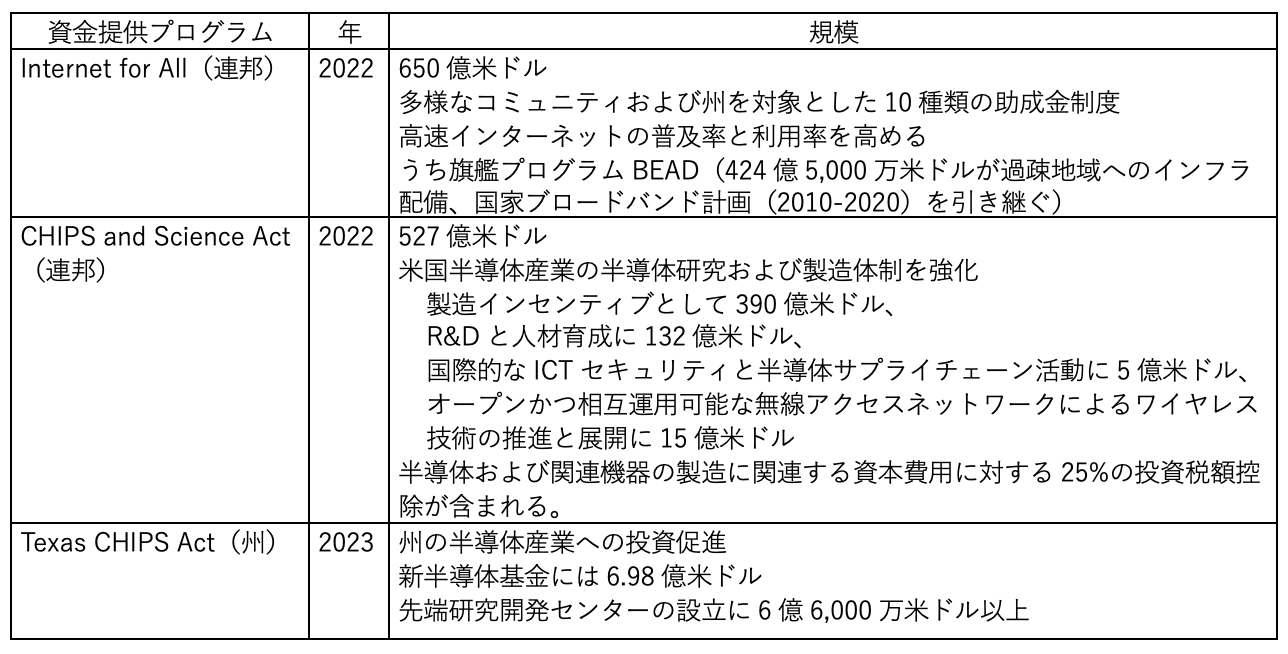 | 資金提供プログラム | 年 | 規模 |
|---|---|---|
| Internet for All（連邦） | 2022 | 650 億米ドル<br>多様なコミュニティおよび州を対象とした 10 種類の助成金制度<br>高速インターネットの普及率と利用率を高める<br>うち旗艦プログラム BEAD（424 億 5,000 万米ドルが過疎地域へのインフラ配備、国家ブロードバンド計画（2010-2020）を引き継ぐ） |
| CHIPS and Science Act（連邦） | 2022 | 527 億米ドル<br>米国半導体産業の半導体研究および製造体制を強化<br>製造インセンティブとして 390 億米ドル、<br>R&D と人材育成に 132 億米ドル、<br>国際的な ICT セキュリティと半導体サプライチェーン活動に 5 億米ドル、<br>オープンかつ相互運用可能な無線アクセスネットワークによるワイヤレス技術の推進と展開に 15 億米ドル<br>半導体および関連機器の製造に関連する資本費用に対する 25%の投資税額控除が含まれる。 |
| Texas CHIPS Act（州） | 2023 | 州の半導体産業への投資促進<br>新半導体基金には 6.98 億米ドル<br>先端研究開発センターの設立に 6 億 6,000 万米ドル以上 |